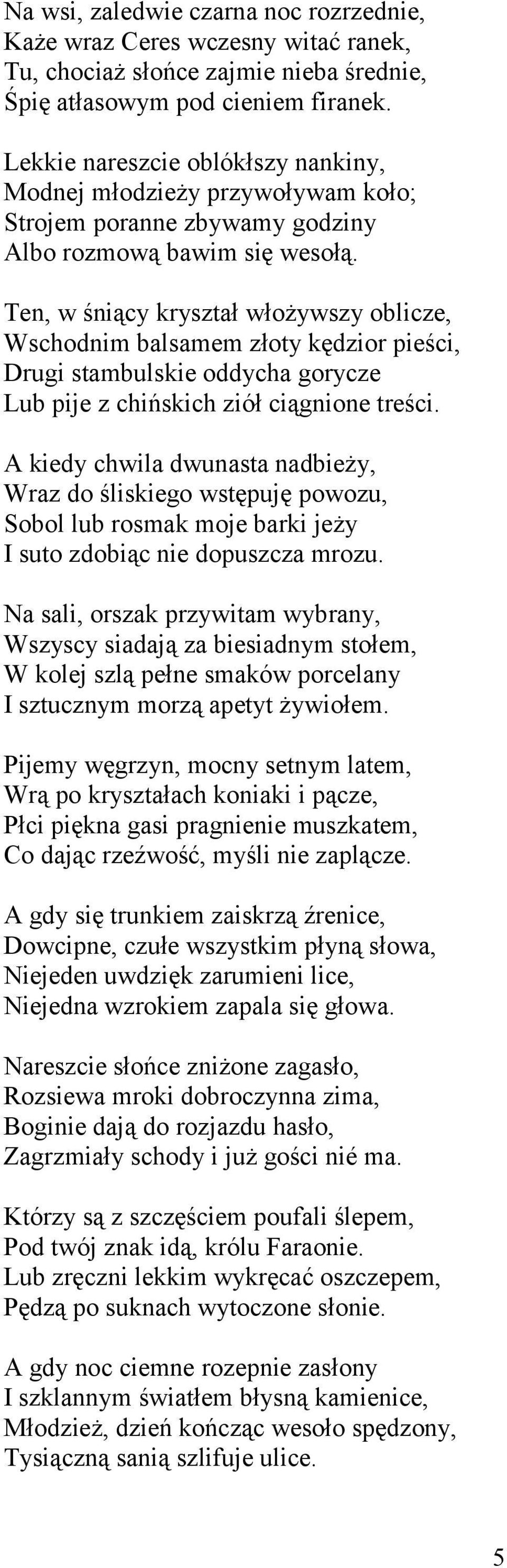 Na wsi, zaledwie czarna noc rozrzednie,
Każe wraz Ceres wczesny witać ranek,
Tu, chociaż słońce zajmie nieba średnie,
Śpię atłasowym pod cieniem firanek.

Lekkie nareszcie oblókłszy nankiny,
Modnej młodzieży przywoływam koło;
Strojem poranne zbywamy godziny
Albo rozmową bawim się wesołą.

Ten, w śniący kryształ włożywszy oblicze,
Wschodnim balsamem złoty kędzior pieści,
Drugi stambulskie oddycha gorycze
Lub pije z chińskich ziół ciągnione treści.

A kiedy chwila dwunasta nadbieży,
Wraz do śliskiego wstępuję powozu,
Sobol lub rosmak moje barki jeży
I suto zdobiąc nie dopuszcza mrozu.

Na sali, orszak przywitam wybrany,
Wszyscy siadają za biesiadnym stołem,
W kolej szlą pełne smaków porcelany
I sztucznym morzą apetyt żywiołem.

Pijemy węgrzyn, mocny setnym latem,
Wrą po kryształach koniaki i pącze,
Płci piękna gasi pragnienie muszkatem,
Co dając rzeźwość, myśli nie zaplącze.

A gdy się trunkiem zaiskrzą źrenice,
Dowcipne, czułe wszystkim płyną słowa,
Niejeden uwdzięk zarumieni lice,
Niejedna wzrokiem zapala się głowa.

Nareszcie słońce zniżone zagasło,
Rozsiewa mroki dobroczynna zima,
Boginie dają do rozjazdu hasło,
Zagrzmiały schody i już gości nié ma.

Którzy są z szczęściem poufali ślepem,
Pod twój znak idą, królu Faraonie.
Lub zręczni lekkim wykręcać oszczepem,
Pędzą po suknach wytoczone słonie.

A gdy noc ciemne rozepnie zasłony
I szklannym światłem błysną kamienice,
Młodzież, dzień kończąc wesoło spędzony,
Tysiączną sanią szlifuje ulice.

5